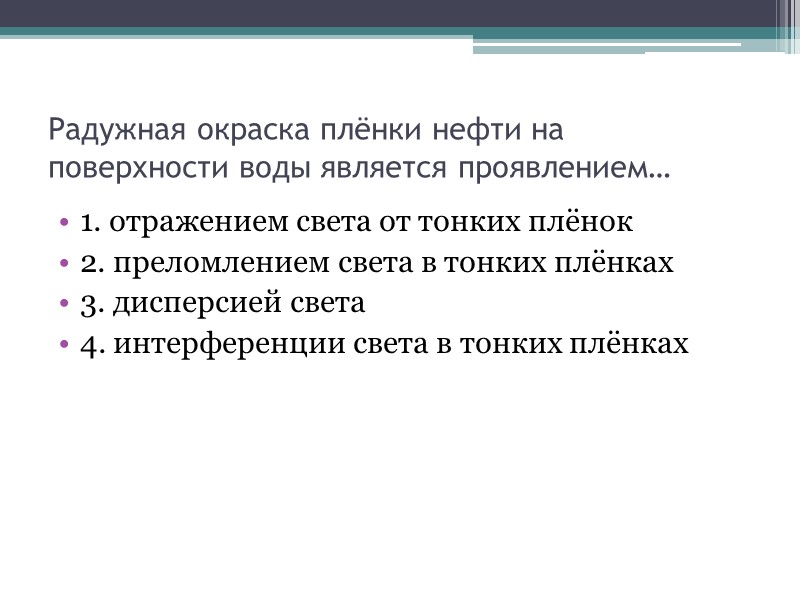 Радужная окраска плёнки нефти на поверхности воды является проявлением…

• 1. отражением света от тонких плёнок
• 2. преломлением света в тонких плёнках
• 3. дисперсией света
• 4. интерференции света в тонких плёнках